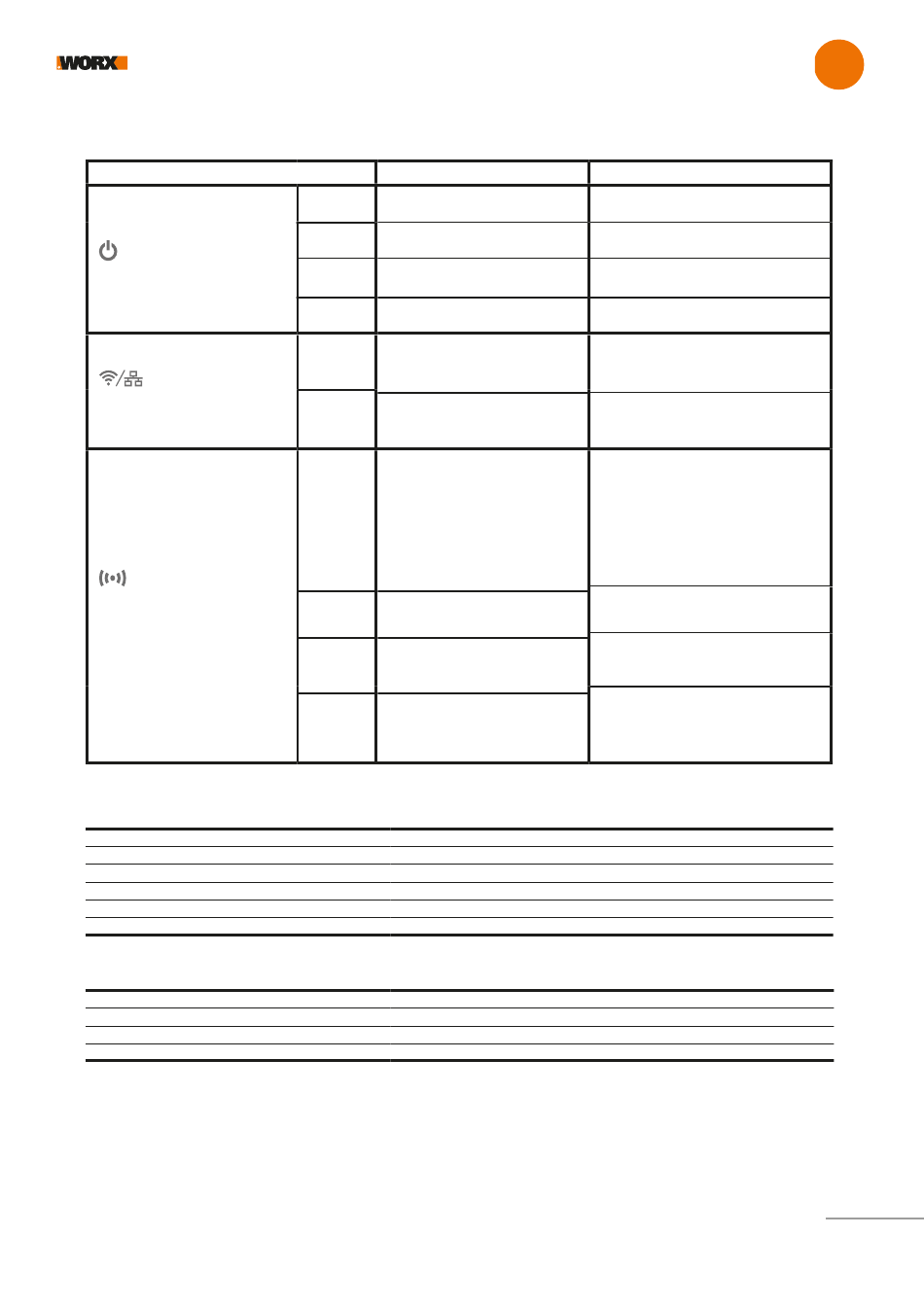 WORX